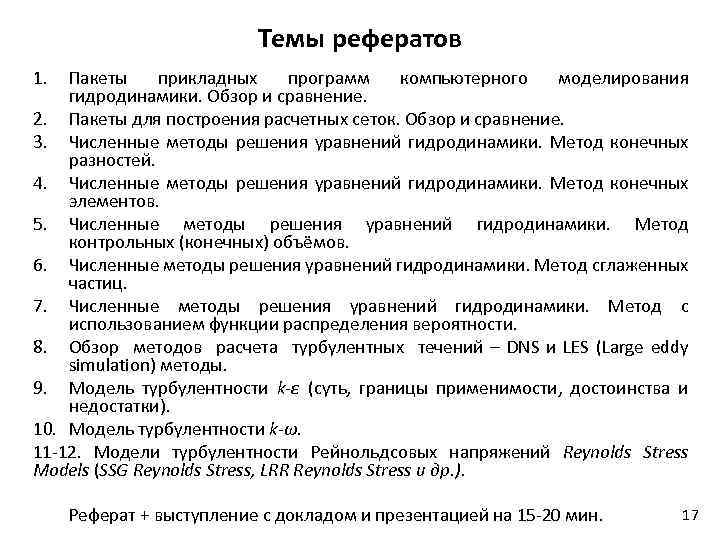 Темы рефератов

1. Пакеты прикладных программ компьютерного моделирования гидродинамики. Обзор и сравнение.
2. Пакеты для построения расчетных сеток. Обзор и сравнение.
3. Численные методы решения уравнений гидродинамики. Метод конечных разностей.
4. Численные методы решения уравнений гидродинамики. Метод конечных элементов.
5. Численные методы решения уравнений гидродинамики. Метод контрольных (конечных) объёмов.
6. Численные методы решения уравнений гидродинамики. Метод сглаженных частиц.
7. Численные методы решения уравнений гидродинамики. Метод с использованием функции распределения вероятности.
8. Обзор методов расчета турбулентных течений – DNS и LES (Large eddy simulation) методы.
9. Модель турбулентности $k$-$\varepsilon$ (суть, границы применимости, достоинства и недостатки).
10. Модель турбулентности $k$-$\omega$.
11-12. Модели турбулентности Рейнольдсовых напряжений Reynolds Stress Models (SSG Reynolds Stress, LRR Reynolds Stress и др.).

Реферат + выступление с докладом и презентацией на 15-20 мин.

17